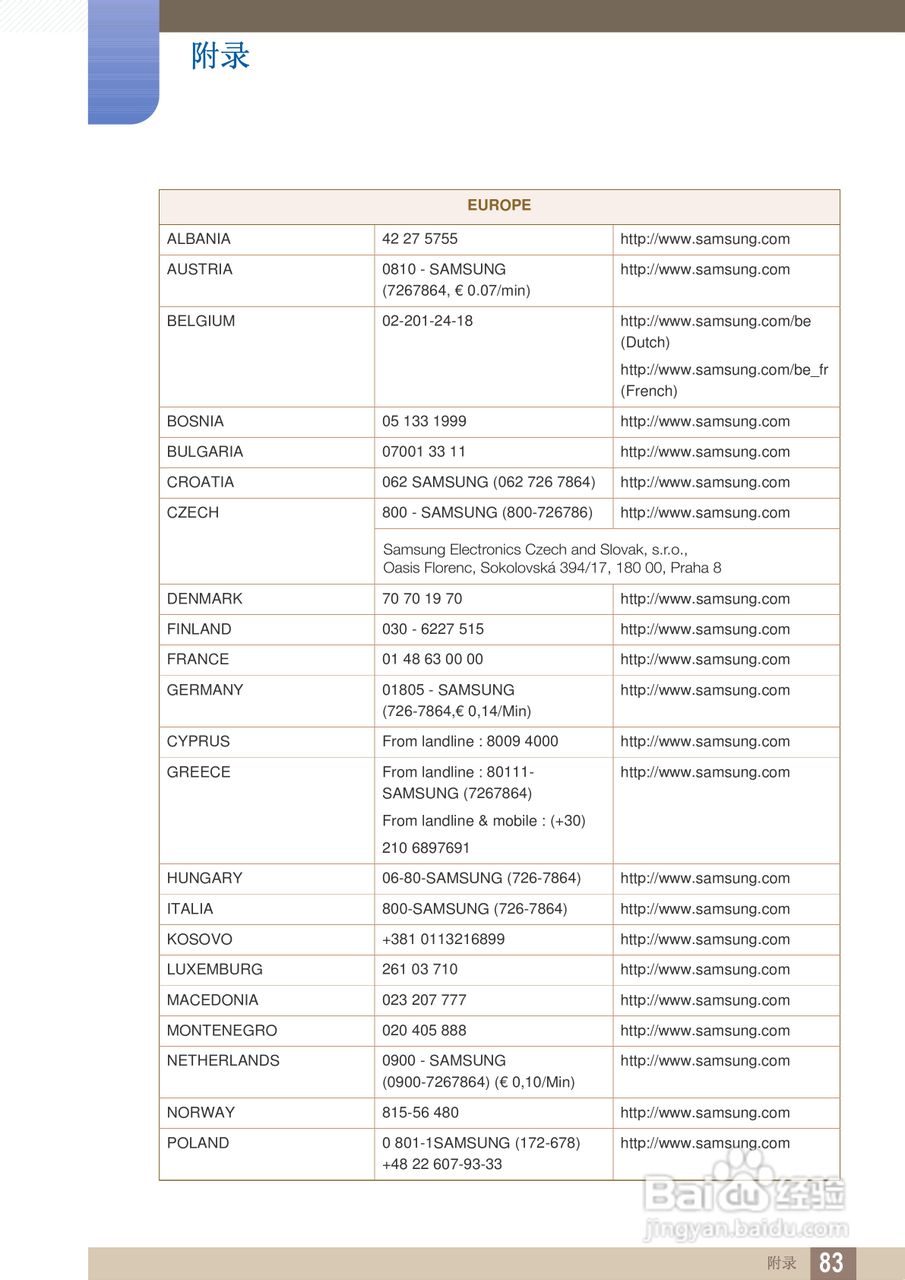 附录

| EUROPE | | |
|---|---|---|
| ALBANIA | 42 27 5755 | http://www.samsung.com |
| AUSTRIA | 0810 - SAMSUNG (7267864, € 0.07/min) | http://www.samsung.com |
| BELGIUM | 02-201-24-18 | http://www.samsung.com/be (Dutch) http://www.samsung.com/be_fr (French) |
| BOSNIA | 05 133 1999 | http://www.samsung.com |
| BULGARIA | 07001 33 11 | http://www.samsung.com |
| CROATIA | 062 SAMSUNG (062 726 7864) | http://www.samsung.com |
| CZECH | 800 - SAMSUNG (800-726786) | http://www.samsung.com |
| | Samsung Electronics Czech and Slovak, s.r.o., Oasis Florenc, Sokolovská 394/17, 180 00, Praha 8 | |
| DENMARK | 70 70 19 70 | http://www.samsung.com |
| FINLAND | 030 - 6227 515 | http://www.samsung.com |
| FRANCE | 01 48 63 00 00 | http://www.samsung.com |
| GERMANY | 01805 - SAMSUNG (726-7864,€ 0,14/Min) | http://www.samsung.com |
| CYPRUS | From landline : 8009 4000 | http://www.samsung.com |
| GREECE | From landline : 80111-SAMSUNG (7267864) From landline & mobile : (+30) 210 6897691 | http://www.samsung.com |
| HUNGARY | 06-80-SAMSUNG (726-7864) | http://www.samsung.com |
| ITALIA | 800-SAMSUNG (726-7864) | http://www.samsung.com |
| KOSOVO | +381 0113216899 | http://www.samsung.com |
| LUXEMBURG | 261 03 710 | http://www.samsung.com |
| MACEDONIA | 023 207 777 | http://www.samsung.com |
| MONTENEGRO | 020 405 888 | http://www.samsung.com |
| NETHERLANDS | 0900 - SAMSUNG (0900-7267864) (€ 0,10/Min) | http://www.samsung.com |
| NORWAY | 815-56 480 | http://www.samsung.com |
| POLAND | 0 801-1SAMSUNG (172-678) +48 22 607-93-33 | http://www.samsung.com |

Baidu 经验
jingyan.baidu.com

附录 83